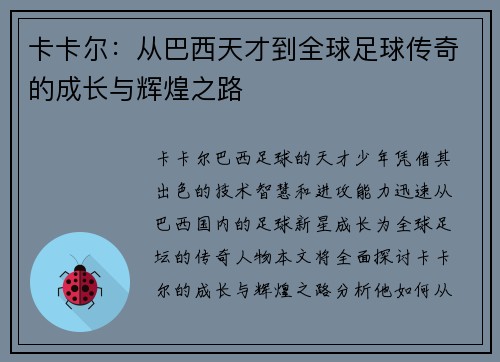 卡卡尔：从巴西天才到全球足球传奇的成长与辉煌之路

卡卡尔巴西足球的天才少年凭借其出色的技术智慧和进攻能力迅速从巴西国内的足球新星成长为全球足坛的传奇人物本文将全面探讨卡卡尔的成长与辉煌之路分析他如何从